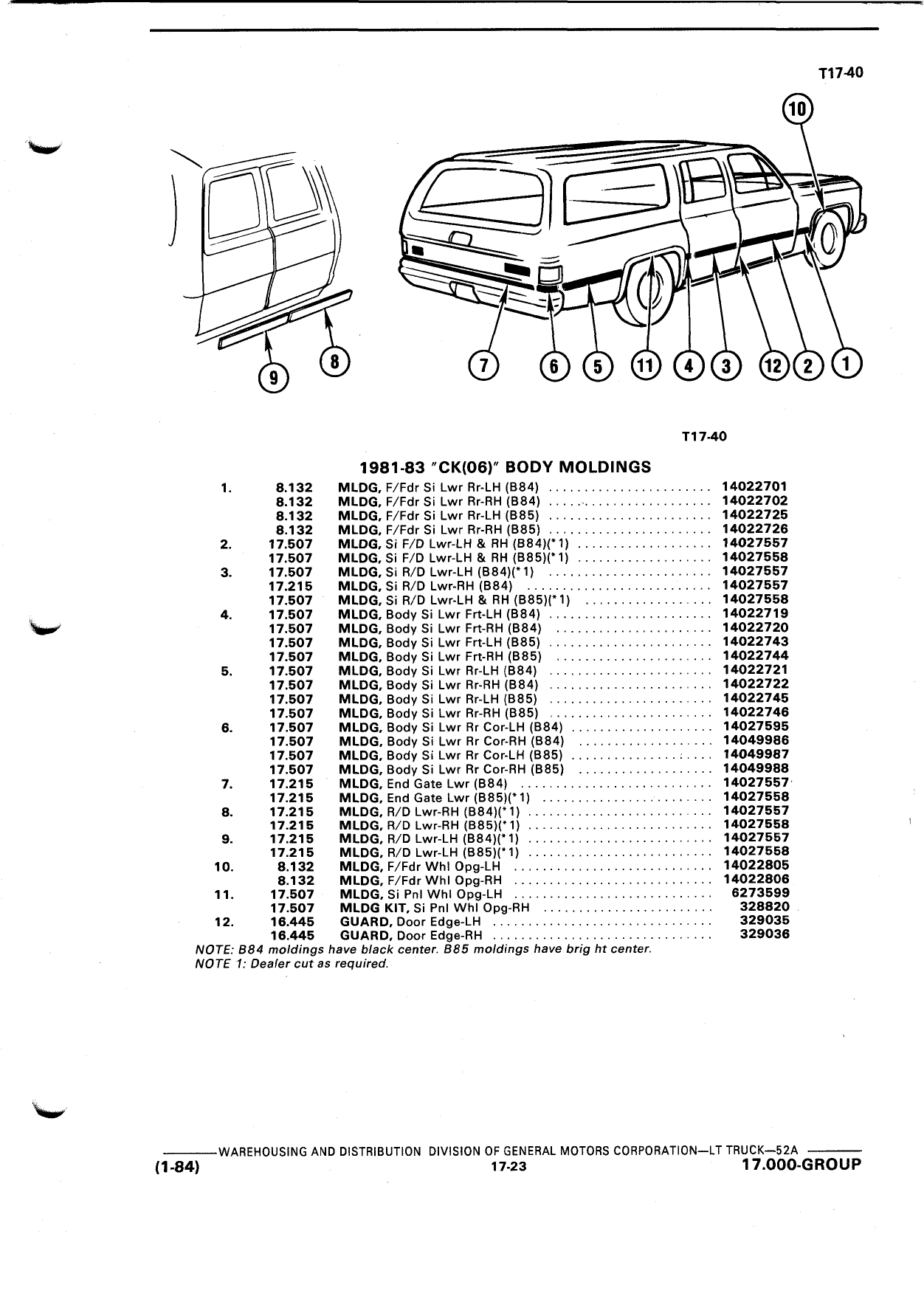 T17-40

10

9 8 7 6 5 11 4 3 12 2 1

T17-40

1981-83 "CK(06)" BODY MOLDINGS

| | | | |
|---|---|---|---|
| 1. | 8.132 | MLDG, F/Fdr Si Lwr Rr-LH (B84) | 14022701 |
| | 8.132 | MLDG, F/Fdr Si Lwr Rr-RH (B84) | 14022702 |
| | 8.132 | MLDG, F/Fdr Si Lwr Rr-LH (B85) | 14022725 |
| | 8.132 | MLDG, F/Fdr Si Lwr Rr-RH (B85) | 14022726 |
| 2. | 17.507 | MLDG, Si F/D Lwr-LH & RH (B84)(*1) | 14027557 |
| | 17.507 | MLDG, Si F/D Lwr-LH & RH (B85)(*1) | 14027558 |
| 3. | 17.507 | MLDG, Si R/D Lwr-LH (B84)(*1) | 14027557 |
| | 17.215 | MLDG, Si R/D Lwr-RH (B84) | 14027557 |
| | 17.507 | MLDG, Si R/D Lwr-LH & RH (B85)(*1) | 14027558 |
| 4. | 17.507 | MLDG, Body Si Lwr Frt-LH (B84) | 14022719 |
| | 17.507 | MLDG, Body Si Lwr Frt-RH (B84) | 14022720 |
| | 17.507 | MLDG, Body Si Lwr Frt-LH (B85) | 14022743 |
| | 17.507 | MLDG, Body Si Lwr Frt-RH (B85) | 14022744 |
| 5. | 17.507 | MLDG, Body Si Lwr Rr-LH (B84) | 14022721 |
| | 17.507 | MLDG, Body Si Lwr Rr-RH (B84) | 14022722 |
| | 17.507 | MLDG, Body Si Lwr Rr-LH (B85) | 14022745 |
| | 17.507 | MLDG, Body Si Lwr Rr-RH (B85) | 14022746 |
| 6. | 17.507 | MLDG, Body Si Lwr Rr Cor-LH (B84) | 14027595 |
| | 17.507 | MLDG, Body Si Lwr Rr Cor-RH (B84) | 14049986 |
| | 17.507 | MLDG, Body Si Lwr Rr Cor-LH (B85) | 14049987 |
| | 17.507 | MLDG, Body Si Lwr Rr Cor-RH (B85) | 14049988 |
| 7. | 17.215 | MLDG, End Gate Lwr (B84) | 14027557 |
| | 17.215 | MLDG, End Gate Lwr (B85)(*1) | 14027558 |
| 8. | 17.215 | MLDG, R/D Lwr-RH (B84)(*1) | 14027557 |
| | 17.215 | MLDG, R/D Lwr-RH (B85)(*1) | 14027558 |
| 9. | 17.215 | MLDG, R/D Lwr-LH (B84)(*1) | 14027557 |
| | 17.215 | MLDG, R/D Lwr-LH (B85)(*1) | 14027558 |
| 10. | 8.132 | MLDG, F/Fdr Whl Opg-LH | 14022805 |
| | 8.132 | MLDG, F/Fdr Whl Opg-RH | 14022806 |
| 11. | 17.507 | MLDG, Si Pnl Whl Opg-LH | 6273599 |
| | 17.507 | MLDG KIT, Si Pnl Whl Opg-RH | 328820 |
| 12. | 16.445 | GUARD, Door Edge-LH | 329035 |
| | 16.445 | GUARD, Door Edge-RH | 329036 |

NOTE: B84 moldings have black center. B85 moldings have brig ht center.
NOTE 1: Dealer cut as required.

WAREHOUSING AND DISTRIBUTION DIVISION OF GENERAL MOTORS CORPORATION—LT TRUCK—52A
(1-84) 17-23 17.000-GROUP